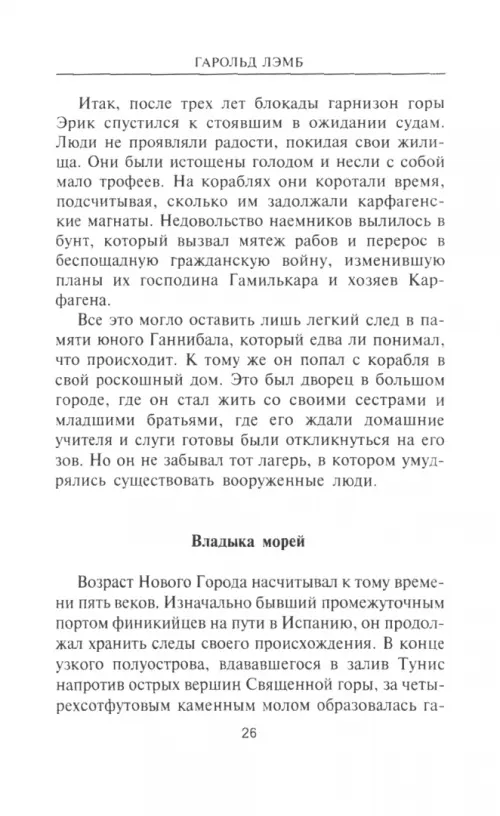 ГАРОЛЬД ЛЭМБ

Итак, после трех лет блокады гарнизон горы Эрик спустился к стоявшим в ожидании судам. Люди не проявляли радости, покидая свои жилища. Они были истощены голодом и несли с собой мало трофеев. На кораблях они коротали время, подсчитывая, сколько им задолжали карфагенские магнаты. Недовольство наемников вылилось в бунт, который вызвал мятеж рабов и перерос в беспощадную гражданскую войну, изменившую планы их господина Гамилькара и хозяев Карфагена.

Все это могло оставить лишь легкий след в памяти юного Ганнибала, который едва ли понимал, что происходит. К тому же он попал с корабля в свой роскошный дом. Это был дворец в большом городе, где он стал жить со своими сестрами и младшими братьями, где его ждали домашние учителя и слуги готовы были откликнуться на его зов. Но он не забывал тот лагерь, в котором умудрялись существовать вооруженные люди.

Владыка морей

Возраст Нового Города насчитывал к тому времени пять веков. Изначально бывший промежуточным портом финикийцев на пути в Испанию, он продолжал хранить следы своего происхождения. В конце узкого полуострова, вдававшегося в залив Тунис напротив острых вершин Священной горы, за четырехсотфутовым каменным молом образовалась га-

26